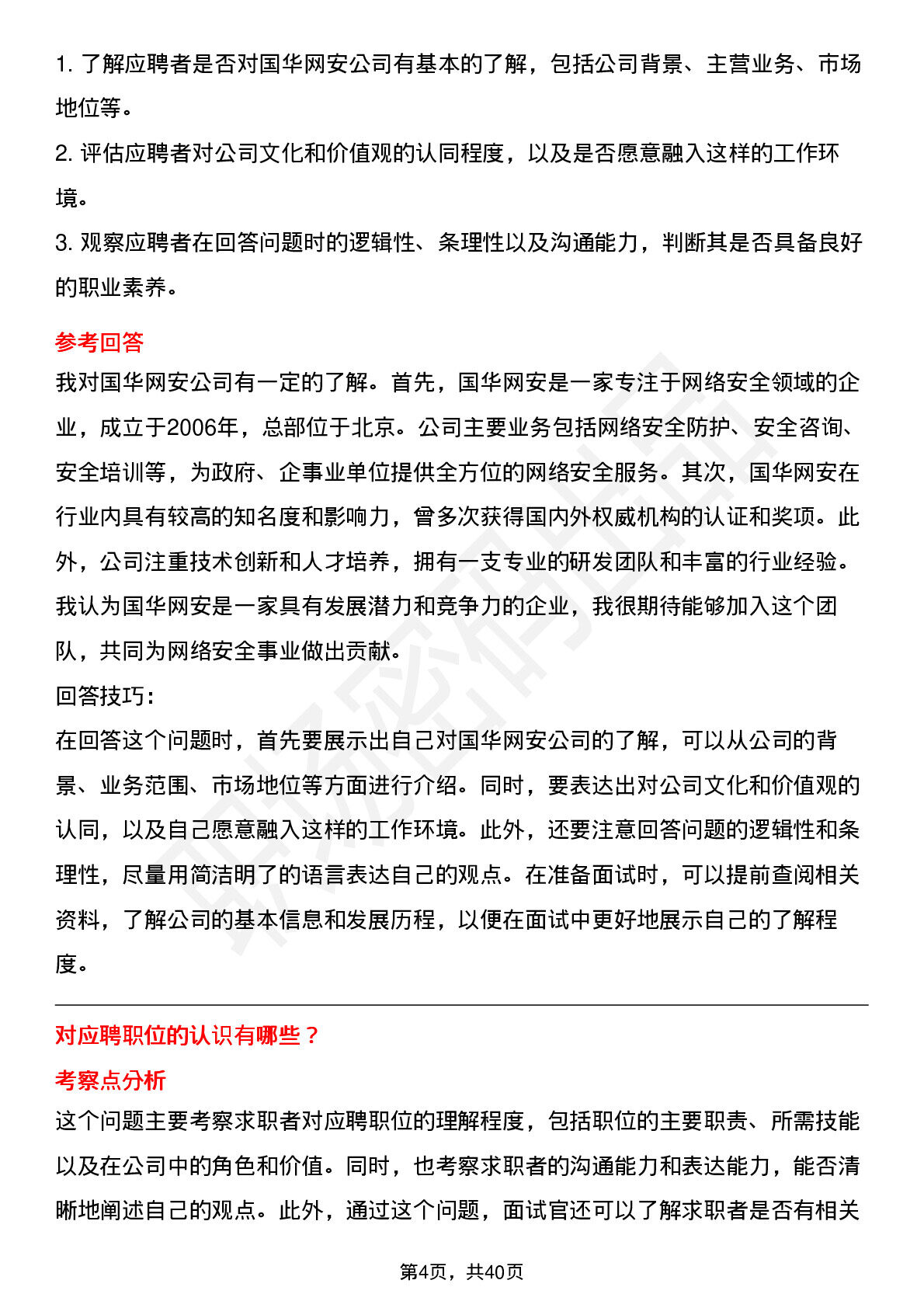 1. 了解应聘者是否对国华网安公司有基本的了解，包括公司背景、主营业务、市场地位等。

2. 评估应聘者对公司文化和价值观的认同程度，以及是否愿意融入这样的工作环境。

3. 观察应聘者在回答问题时的逻辑性、条理性以及沟通能力，判断其是否具备良好的职业素养。

参考回答

我对国华网安公司有一定的了解。首先，国华网安是一家专注于网络安全领域的企业，成立于2006年，总部位于北京。公司主要业务包括网络安全防护、安全咨询、安全培训等，为政府、企事业单位提供全方位的网络安全服务。其次，国华网安在行业内具有较高的知名度和影响力，曾多次获得国内外权威机构的认证和奖项。此外，公司注重技术创新和人才培养，拥有一支专业的研发团队和丰富的行业经验。我认为国华网安是一家具有发展潜力和竞争力的企业，我很期待能够加入这个团队，共同为网络安全事业做出贡献。

回答技巧：

在回答这个问题时，首先要展示出自己对国华网安公司的了解，可以从公司的背景、业务范围、市场地位等方面进行介绍。同时，要表达出对公司文化和价值观的认同，以及自己愿意融入这样的工作环境。此外，还要注意回答问题的逻辑性和条理性，尽量用简洁明了的语言表达自己的观点。在准备面试时，可以提前查阅相关资料，了解公司的基本信息和发展历程，以便在面试中更好地展示自己的了解程度。

对应聘职位的认识有哪些？

考察点分析

这个问题主要考察求职者对应聘职位的理解程度，包括职位的主要职责、所需技能以及在公司中的角色和价值。同时，也考察求职者的沟通能力和表达能力，能否清晰地阐述自己的观点。此外，通过这个问题，面试官还可以了解求职者是否有相关

第4页，共40页